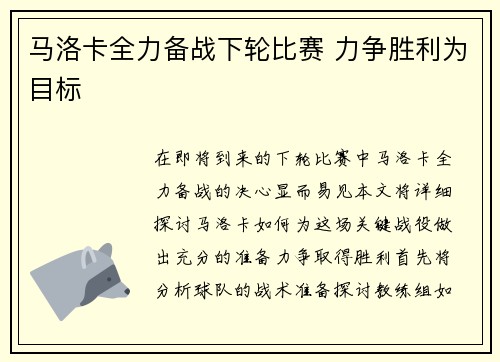 马洛卡全力备战下轮比赛 力争胜利为目标

在即将到来的下轮比赛中马洛卡全力备战的决心显而易见本文将详细探讨马洛卡如何为这场关键战役做出充分的准备力争取得胜利首先将分析球队的战术准备探讨教练组如